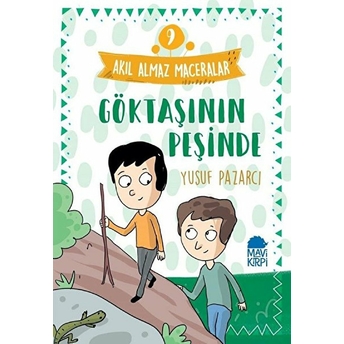 9

AKIL ALMAZ MACERALAR

GÖKTAŞININ PEŞİNDE

YUSUF PAZARCI

MAVİ KİRPİ